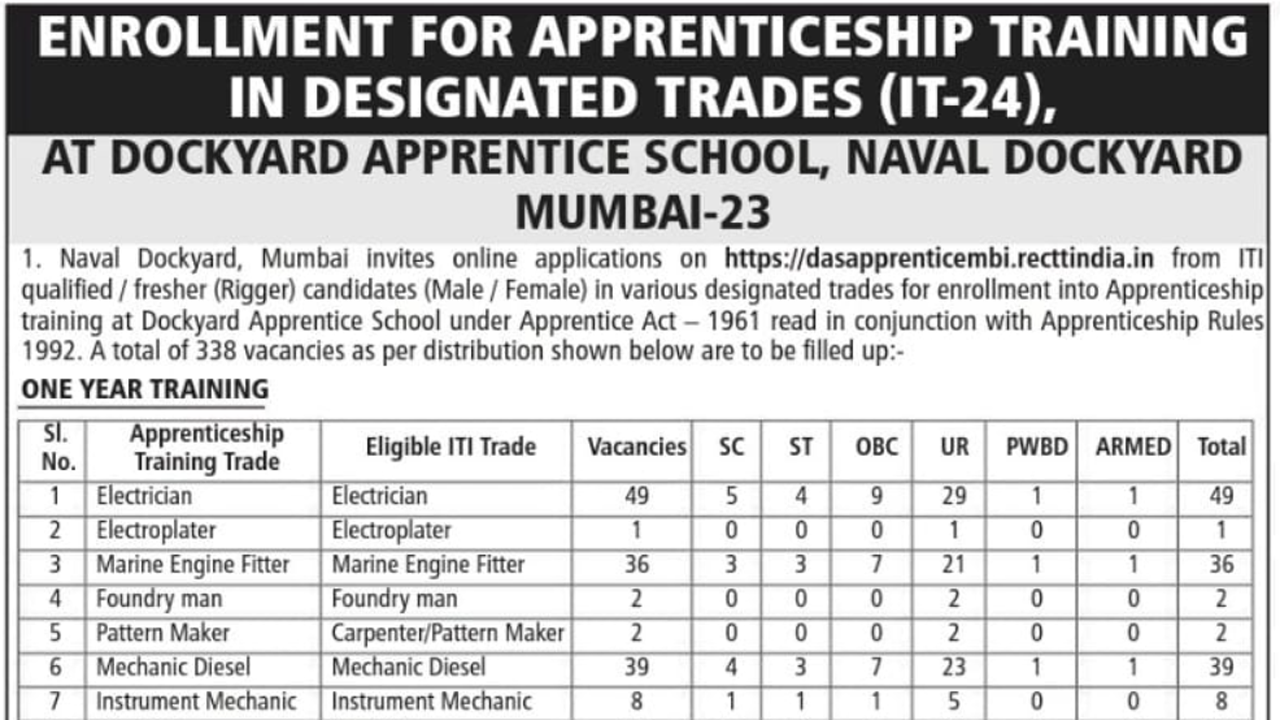 ENROLLMENT FOR APPRENTICESHIP TRAINING IN DESIGNATED TRADES (IT-24),

AT DOCKYARD APPRENTICE SCHOOL, NAVAL DOCKYARD MUMBAI-23

1. Naval Dockyard, Mumbai invites online applications on https://dasapprenticembi.recttindia.in from ITI qualified / fresher (Rigger) candidates (Male / Female) in various designated trades for enrollment into Apprenticeship training at Dockyard Apprentice School under Apprentice Act – 1961 read in conjunction with Apprenticeship Rules 1992. A total of 338 vacancies as per distribution shown below are to be filled up:-

ONE YEAR TRAINING

| Sl. No. | Apprenticeship Training Trade | Eligible ITI Trade | Vacancies | SC | ST | OBC | UR | PWBD | ARMED | Total |
|---|---|---|---|---|---|---|---|---|---|---|
| 1 | Electrician | Electrician | 49 | 5 | 4 | 9 | 29 | 1 | 1 | 49 |
| 2 | Electroplater | Electroplater | 1 | 0 | 0 | 0 | 1 | 0 | 0 | 1 |
| 3 | Marine Engine Fitter | Marine Engine Fitter | 36 | 3 | 3 | 7 | 21 | 1 | 1 | 36 |
| 4 | Foundry man | Foundry man | 2 | 0 | 0 | 0 | 2 | 0 | 0 | 2 |
| 5 | Pattern Maker | Carpenter/Pattern Maker | 2 | 0 | 0 | 0 | 2 | 0 | 0 | 2 |
| 6 | Mechanic Diesel | Mechanic Diesel | 39 | 4 | 3 | 7 | 23 | 1 | 1 | 39 |
| 7 | Instrument Mechanic | Instrument Mechanic | 8 | 1 | 1 | 1 | 5 | 0 | 0 | 8 |